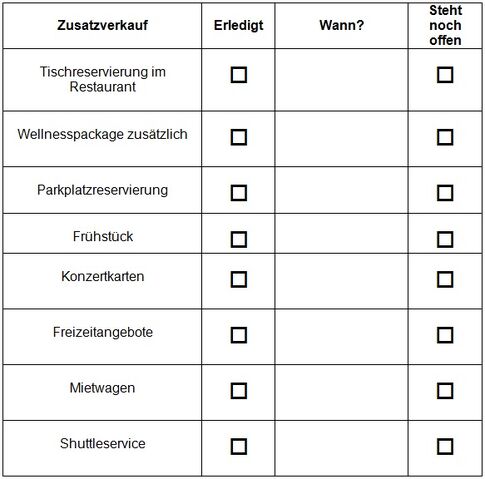 | Zusatzverkauf | Erledigt | Wann? | Steht noch offen |
|---|---|---|---|
| Tischreservierung im Restaurant | ☐ | | ☐ |
| Wellnesspackage zusätzlich | ☐ | | ☐ |
| Parkplatzreservierung | ☐ | | ☐ |
| Frühstück | ☐ | | ☐ |
| Konzertkarten | ☐ | | ☐ |
| Freizeitangebote | ☐ | | ☐ |
| Mietwagen | ☐ | | ☐ |
| Shuttleservice | ☐ | | ☐ |